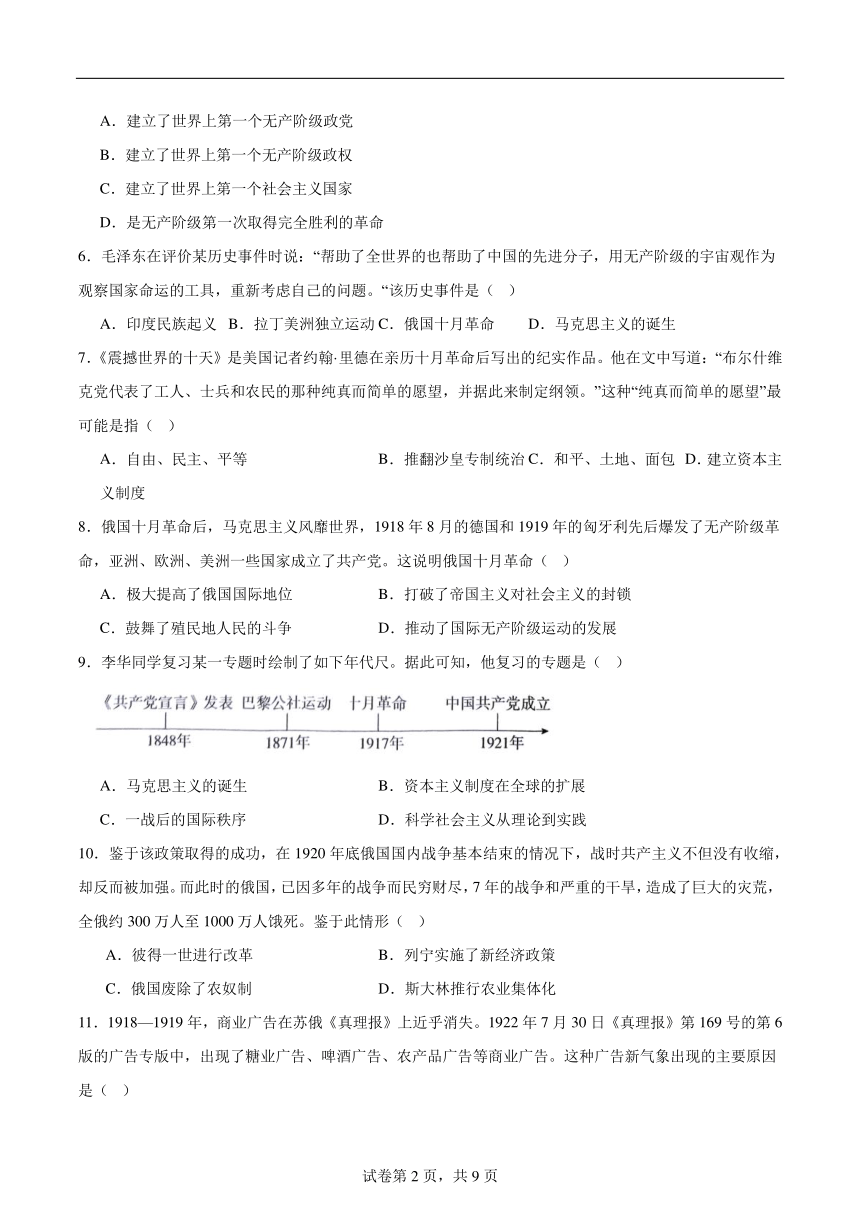 A．建立了世界上第一个无产阶级政党

B．建立了世界上第一个无产阶级政权

C．建立了世界上第一个社会主义国家

D．是无产阶级第一次取得完全胜利的革命

6．毛泽东在评价某历史事件时说：“帮助了全世界的也帮助了中国的先进分子，用无产阶级的宇宙观作为观察国家命运的工具，重新考虑自己的问题。“该历史事件是（　）

A．印度民族起义　B．拉丁美洲独立运动 C．俄国十月革命　　D．马克思主义的诞生

7．《震撼世界的十天》是美国记者约翰·里德在亲历十月革命后写出的纪实作品。他在文中写道：“布尔什维克党代表了工人、士兵和农民的那种纯真而简单的愿望，并据此来制定纲领。”这种“纯真而简单的愿望”最可能是指（　）

A．自由、民主、平等　　　　　　B．推翻沙皇专制统治 C．和平、土地、面包　D．建立资本主义制度

8．俄国十月革命后，马克思主义风靡世界，1918 年 8 月的德国和 1919 年的匈牙利先后爆发了无产阶级革命，亚洲、欧洲、美洲一些国家成立了共产党。这说明俄国十月革命（　）

A．极大提高了俄国国际地位　　　　B．打破了帝国主义对社会主义的封锁

C．鼓舞了殖民地人民的斗争　　　　D．推动了国际无产阶级运动的发展

9．李华同学复习某一专题时绘制了如下年代尺。据此可知，他复习的专题是（　）

《共产党宣言》发表　巴黎公社运动　十月革命　中国共产党成立
1848年　1871年　1917年　1921年

A．马克思主义的诞生　　　　　　B．资本主义制度在全球的扩展

C．一战后的国际秩序　　　　　　D．科学社会主义从理论到实践

10．鉴于该政策取得的成功，在 1920 年底俄国国内战争基本结束的情况下，战时共产主义不但没有收缩，却反而被加强。而此时的俄国，已因多年的战争而民穷财尽，7 年的战争和严重的干旱，造成了巨大的灾荒，全俄约 300 万人至 1000 万人饿死。鉴于此情形（　）

A．彼得一世进行改革　　　　　　B．列宁实施了新经济政策

C．俄国废除了农奴制　　　　　　D．斯大林推行农业集体化

11．1918—1919 年，商业广告在苏俄《真理报》上近乎消失。1922 年 7 月 30 日《真理报》第 169 号的第 6 版的广告专版中，出现了糖业广告、啤酒广告、农产品广告等商业广告。这种广告新气象出现的主要原因是（　）

试卷第 2 页，共 9 页